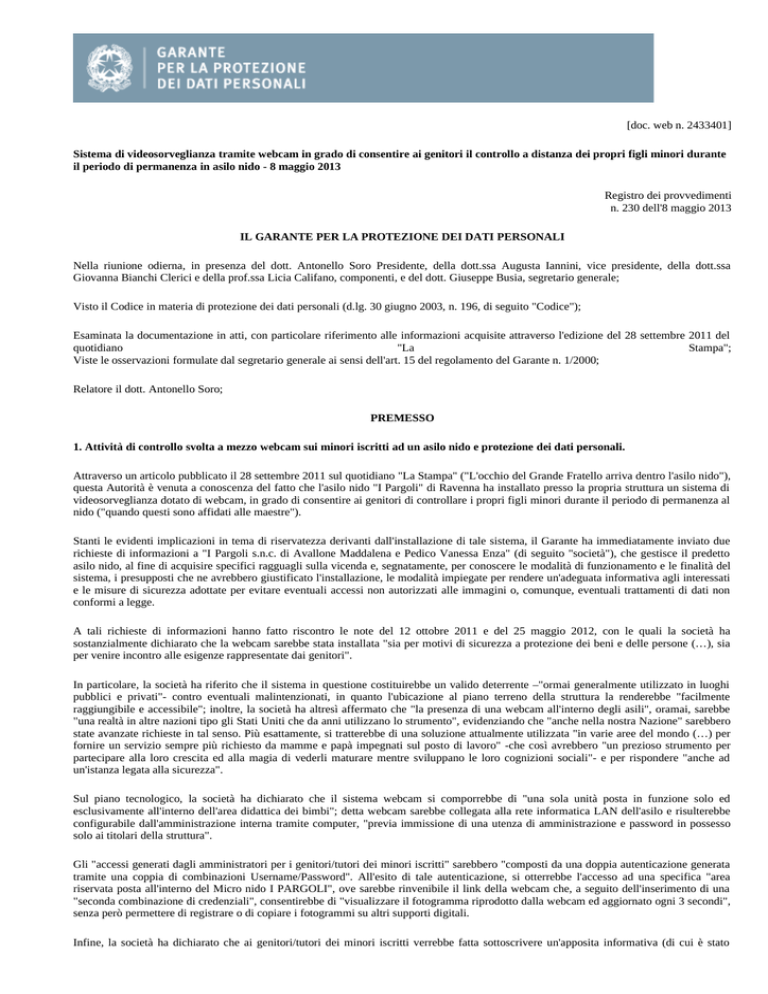 GARANTE
PER LA PROTEZIONE
DEI DATI PERSONALI

[doc. web n. 2433401]

Sistema di videosorveglianza tramite webcam in grado di consentire ai genitori il controllo a distanza dei propri figli minori durante il periodo di permanenza in asilo nido - 8 maggio 2013

Registro dei provvedimenti
n. 230 dell'8 maggio 2013

IL GARANTE PER LA PROTEZIONE DEI DATI PERSONALI

Nella riunione odierna, in presenza del dott. Antonello Soro Presidente, della dott.ssa Augusta Iannini, vice presidente, della dott.ssa Giovanna Bianchi Clerici e della prof.ssa Licia Califano, componenti, e del dott. Giuseppe Busia, segretario generale;

Visto il Codice in materia di protezione dei dati personali (d.lg. 30 giugno 2003, n. 196, di seguito "Codice");

Esaminata la documentazione in atti, con particolare riferimento alle informazioni acquisite attraverso l'edizione del 28 settembre 2011 del quotidiano "La Stampa";
Viste le osservazioni formulate dal segretario generale ai sensi dell'art. 15 del regolamento del Garante n. 1/2000;

Relatore il dott. Antonello Soro;

PREMESSO

1. Attività di controllo svolta a mezzo webcam sui minori iscritti ad un asilo nido e protezione dei dati personali.

Attraverso un articolo pubblicato il 28 settembre 2011 sul quotidiano "La Stampa" ("L'occhio del Grande Fratello arriva dentro l'asilo nido"), questa Autorità è venuta a conoscenza del fatto che l'asilo nido "I Pargoli" di Ravenna ha installato presso la propria struttura un sistema di videosorveglianza dotato di webcam, in grado di consentire ai genitori di controllare i propri figli minori durante il periodo di permanenza al nido ("quando questi sono affidati alle maestre").

Stanti le evidenti implicazioni in tema di riservatezza derivanti dall'installazione di tale sistema, il Garante ha immediatamente inviato due richieste di informazioni a "I Pargoli s.n.c. di Avallone Maddalena e Pedico Vanessa Enza" (di seguito "società"), che gestisce il predetto asilo nido, al fine di acquisire specifici ragguagli sulla vicenda e, segnatamente, per conoscere le modalità di funzionamento e le finalità del sistema, i presupposti che ne avrebbero giustificato l'installazione, le modalità impiegate per rendere un'adeguata informativa agli interessati e le misure di sicurezza adottate per evitare eventuali accessi non autorizzati alle immagini o, comunque, eventuali trattamenti di dati non conformi a legge.

A tali richieste di informazioni hanno fatto riscontro le note del 12 ottobre 2011 e del 25 maggio 2012, con le quali la società ha sostanzialmente dichiarato che la webcam sarebbe stata installata "sia per motivi di sicurezza a protezione dei beni e delle persone (…), sia per venire incontro alle esigenze rappresentate dai genitori".

In particolare, la società ha riferito che il sistema in questione costituirebbe un valido deterrente –"ormai generalmente utilizzato in luoghi pubblici e privati"- contro eventuali malintenzionati, in quanto l'ubicazione al piano terreno della struttura la renderebbe "facilmente raggiungibile e accessibile"; inoltre, la società ha altresì affermato che "la presenza di una webcam all'interno degli asili", oramai, sarebbe "una realtà in altre nazioni tipo gli Stati Uniti che da anni utilizzano lo strumento", evidenziando che "anche nella nostra Nazione" sarebbero state avanzate richieste in tal senso. Più esattamente, si tratterebbe di una soluzione attualmente utilizzata "in varie aree del mondo (…) per fornire un servizio sempre più richiesto da mamme e papà impegnati sul posto di lavoro" -che così avrebbero "un prezioso strumento per partecipare alla loro crescita ed alla magia di vederli maturare mentre sviluppano le loro cognizioni sociali"- e per rispondere "anche ad un'istanza legata alla sicurezza".

Sul piano tecnologico, la società ha dichiarato che il sistema webcam si comporrebbe di "una sola unità posta in funzione solo ed esclusivamente all'interno dell'area didattica dei bimbi"; detta webcam sarebbe collegata alla rete informatica LAN dell'asilo e risulterebbe configurabile dall'amministrazione interna tramite computer, "previa immissione di una utenza di amministrazione e password in possesso solo ai titolari della struttura".

Gli "accessi generati dagli amministratori per i genitori/tutori dei minori iscritti" sarebbero "composti da una doppia autenticazione generata tramite una coppia di combinazioni Username/Password". All'esito di tale autenticazione, si otterrebbe l'accesso ad una specifica "area riservata posta all'interno del Micro nido I PARGOLI", ove sarebbe rinvenibile il link della webcam che, a seguito dell'inserimento di una "seconda combinazione di credenziali", consentirebbe di "visualizzare il fotogramma riprodotto dalla webcam ed aggiornato ogni 3 secondi", senza però permettere di registrare o di copiare i fotogrammi su altri supporti digitali.

Infine, la società ha dichiarato che ai genitori/tutori dei minori iscritti verrebbe fatta sottoscrivere un'apposita informativa (di cui è stato